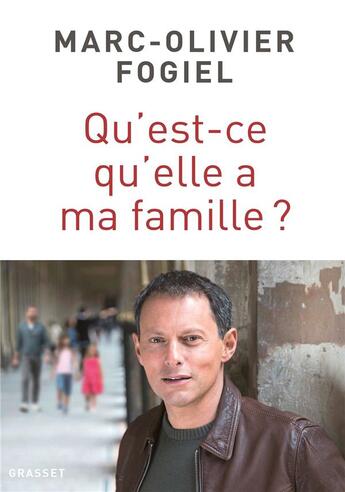 MARC-OLIVIER
FOGIEL

Qu'est-ce qu'elle a ma famille ?

GRASSET